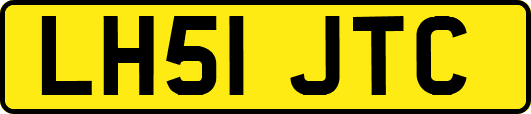 LH51 JTC